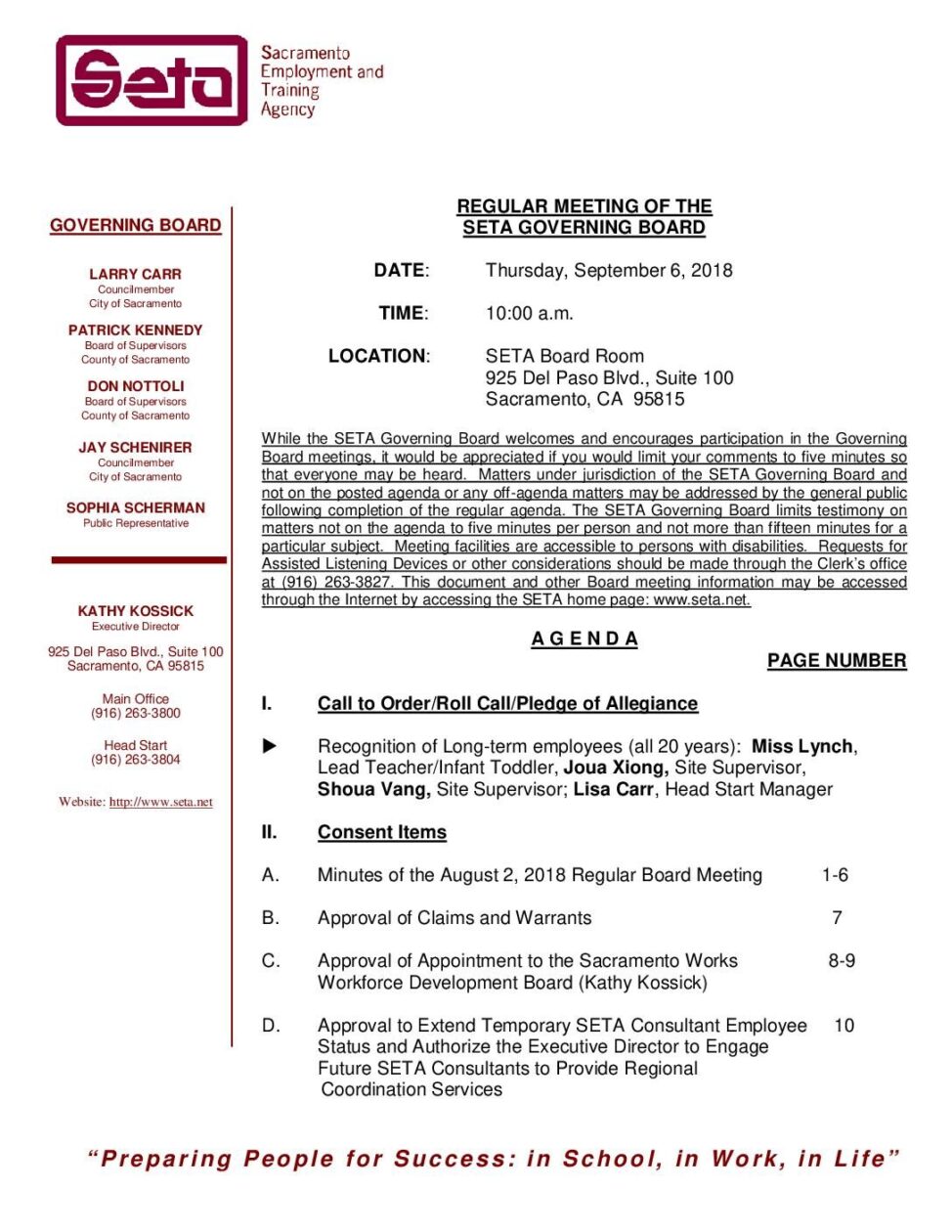 Seta

Sacramento Employment and Training Agency

GOVERNING BOARD

LARRY CARR
Councilmember
City of Sacramento

PATRICK KENNEDY
Board of Supervisors
County of Sacramento

DON NOTTOLI
Board of Supervisors
County of Sacramento

JAY SCHENIRER
Councilmember
City of Sacramento

SOPHIA SCHERMAN
Public Representative

KATHY KOSSICK
Executive Director

925 Del Paso Blvd., Suite 100
Sacramento, CA 95815

Main Office
(916) 263-3800

Head Start
(916) 263-3804

Website: http://www.seta.net

REGULAR MEETING OF THE
SETA GOVERNING BOARD

DATE: Thursday, September 6, 2018

TIME: 10:00 a.m.

LOCATION: SETA Board Room
925 Del Paso Blvd., Suite 100
Sacramento, CA 95815

While the SETA Governing Board welcomes and encourages participation in the Governing Board meetings, it would be appreciated if you would limit your comments to five minutes so that everyone may be heard. Matters under jurisdiction of the SETA Governing Board and not on the posted agenda or any off-agenda matters may be addressed by the general public following completion of the regular agenda. The SETA Governing Board limits testimony on matters not on the agenda to five minutes per person and not more than fifteen minutes for a particular subject. Meeting facilities are accessible to persons with disabilities. Requests for Assisted Listening Devices or other considerations should be made through the Clerk's office at (916) 263-3827. This document and other Board meeting information may be accessed through the Internet by accessing the SETA home page: www.seta.net.

A G E N D A

PAGE NUMBER

I. Call to Order/Roll Call/Pledge of Allegiance

▶ Recognition of Long-term employees (all 20 years): Miss Lynch, Lead Teacher/Infant Toddler, Joua Xiong, Site Supervisor, Shoua Vang, Site Supervisor; Lisa Carr, Head Start Manager

II. Consent Items

A. Minutes of the August 2, 2018 Regular Board Meeting 1-6

B. Approval of Claims and Warrants 7

C. Approval of Appointment to the Sacramento Works Workforce Development Board (Kathy Kossick) 8-9

D. Approval to Extend Temporary SETA Consultant Employee Status and Authorize the Executive Director to Engage Future SETA Consultants to Provide Regional Coordination Services 10

"Preparing People for Success: in School, in Work, in Life"